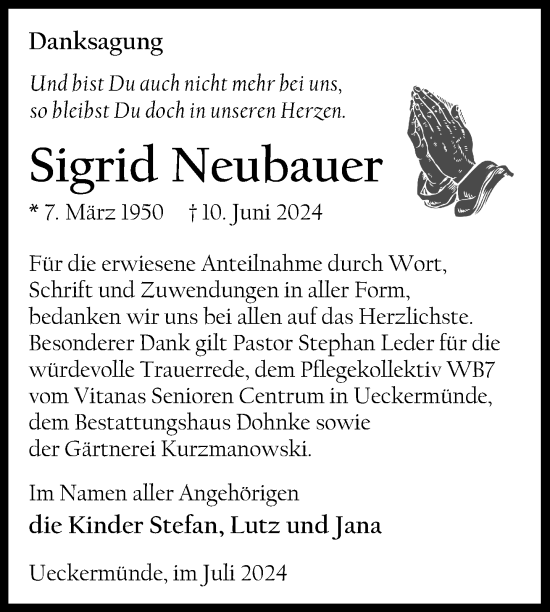 Danksagung

Und bist Du auch nicht mehr bei uns,
so bleibst Du doch in unseren Herzen.

Sigrid Neubauer

* 7. März 1950 † 10. Juni 2024

Für die erwiesene Anteilnahme durch Wort, Schrift und Zuwendungen in aller Form, bedanken wir uns bei allen auf das Herzlichste. Besonderer Dank gilt Pastor Stephan Leder für die würdevolle Trauerrede, dem Pflegekollektiv WB7 vom Vitanas Senioren Centrum in Ueckermünde, dem Bestattungshaus Dohnke sowie der Gärtnerei Kurzmanowski.

Im Namen aller Angehörigen
die Kinder Stefan, Lutz und Jana

Ueckermünde, im Juli 2024